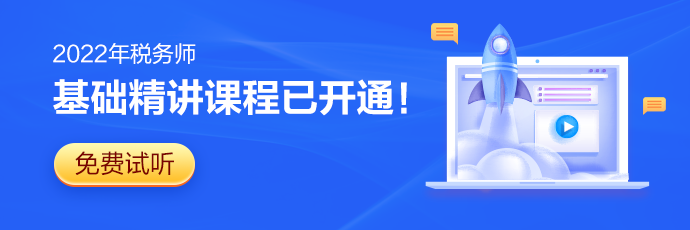 2022年税务师

基础精讲课程已开通！

免费试听